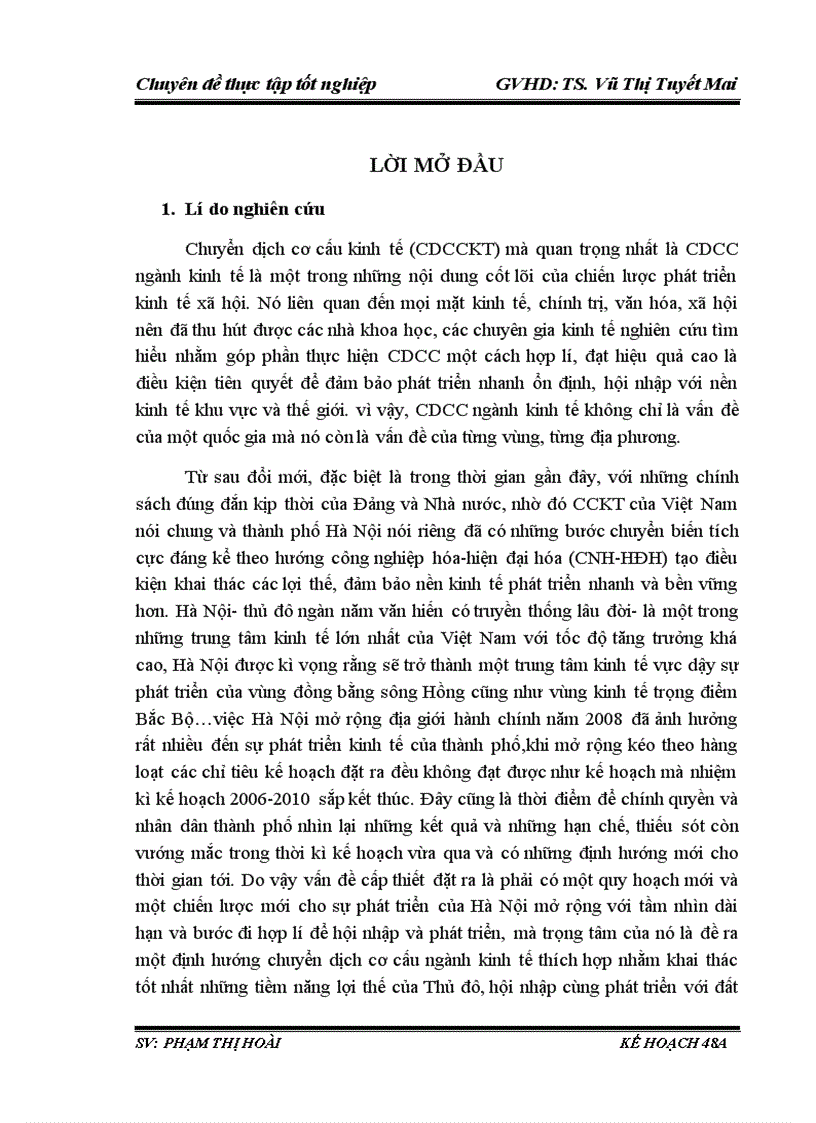 Chuyên đề thực tập tốt nghiệp GVHD: TS. Vũ Thị Tuyết Mai

LỜI MỞ ĐẦU

1. Lí do nghiên cứu

Chuyển dịch cơ cấu kinh tế (CDCCKT) mà quan trọng nhất là CDCC ngành kinh tế là một trong những nội dung cốt lõi của chiến lược phát triển kinh tế xã hội. Nó liên quan đến mọi mặt kinh tế, chính trị, văn hóa, xã hội nên đã thu hút được các nhà khoa học, các chuyên gia kinh tế nghiên cứu tìm hiểu nhằm góp phần thực hiện CDCC một cách hợp lí, đạt hiệu quả cao là điều kiện tiên quyết để đảm bảo phát triển nhanh ổn định, hội nhập với nền kinh tế khu vực và thế giới. vì vậy, CDCC ngành kinh tế không chỉ là vấn đề của một quốc gia mà nó còn là vấn đề của từng vùng, từng địa phương.

Từ sau đổi mới, đặc biệt là trong thời gian gần đây, với những chính sách đúng đắn kịp thời của Đảng và Nhà nước, nhờ đó CCKT của Việt Nam nói chung và thành phố Hà Nội nói riêng đã có những bước chuyển biến tích cực đáng kể theo hướng công nghiệp hóa-hiện đại hóa (CNH-HĐH) tạo điều kiện khai thác các lợi thế, đảm bảo nền kinh tế phát triển nhanh và bền vững hơn. Hà Nội- thủ đô ngàn năm văn hiến có truyền thống lâu đời- là một trong những trung tâm kinh tế lớn nhất của Việt Nam với tốc độ tăng trưởng khá cao, Hà Nội được kì vọng rằng sẽ trở thành một trung tâm kinh tế vực dậy sự phát triển của vùng đồng bằng sông Hồng cũng như vùng kinh tế trọng điểm Bắc Bộ…việc Hà Nội mở rộng địa giới hành chính năm 2008 đã ảnh hưởng rất nhiều đến sự phát triển kinh tế của thành phố,khi mở rộng kéo theo hàng loạt các chỉ tiêu kế hoạch đặt ra đều không đạt được như kế hoạch mà nhiệm kì kế hoạch 2006-2010 sắp kết thúc. Đây cũng là thời điểm để chính quyền và nhân dân thành phố nhìn lại những kết quả và những hạn chế, thiếu sót còn vướng mắc trong thời kì kế hoạch vừa qua và có những định hướng mới cho thời gian tới. Do vậy vấn đề cấp thiết đặt ra là phải có một quy hoạch mới và một chiến lược mới cho sự phát triển của Hà Nội mở rộng với tầm nhìn dài hạn và bước đi hợp lí để hội nhập và phát triển, mà trọng tâm của nó là đề ra một định hướng chuyển dịch cơ cấu ngành kinh tế thích hợp nhằm khai thác tốt nhất những tiềm năng lợi thế của Thủ đô, hội nhập cùng phát triển với đất

SV: PHẠM THỊ HOÀI KẾ HOẠCH 48A